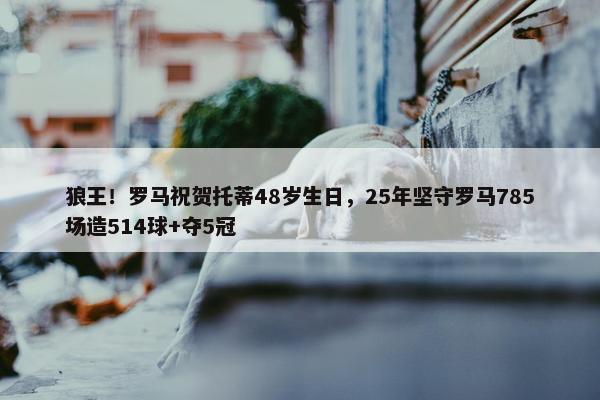 狼王！罗马祝贺托蒂48岁生日，25年坚守罗马785场造514球+夺5冠